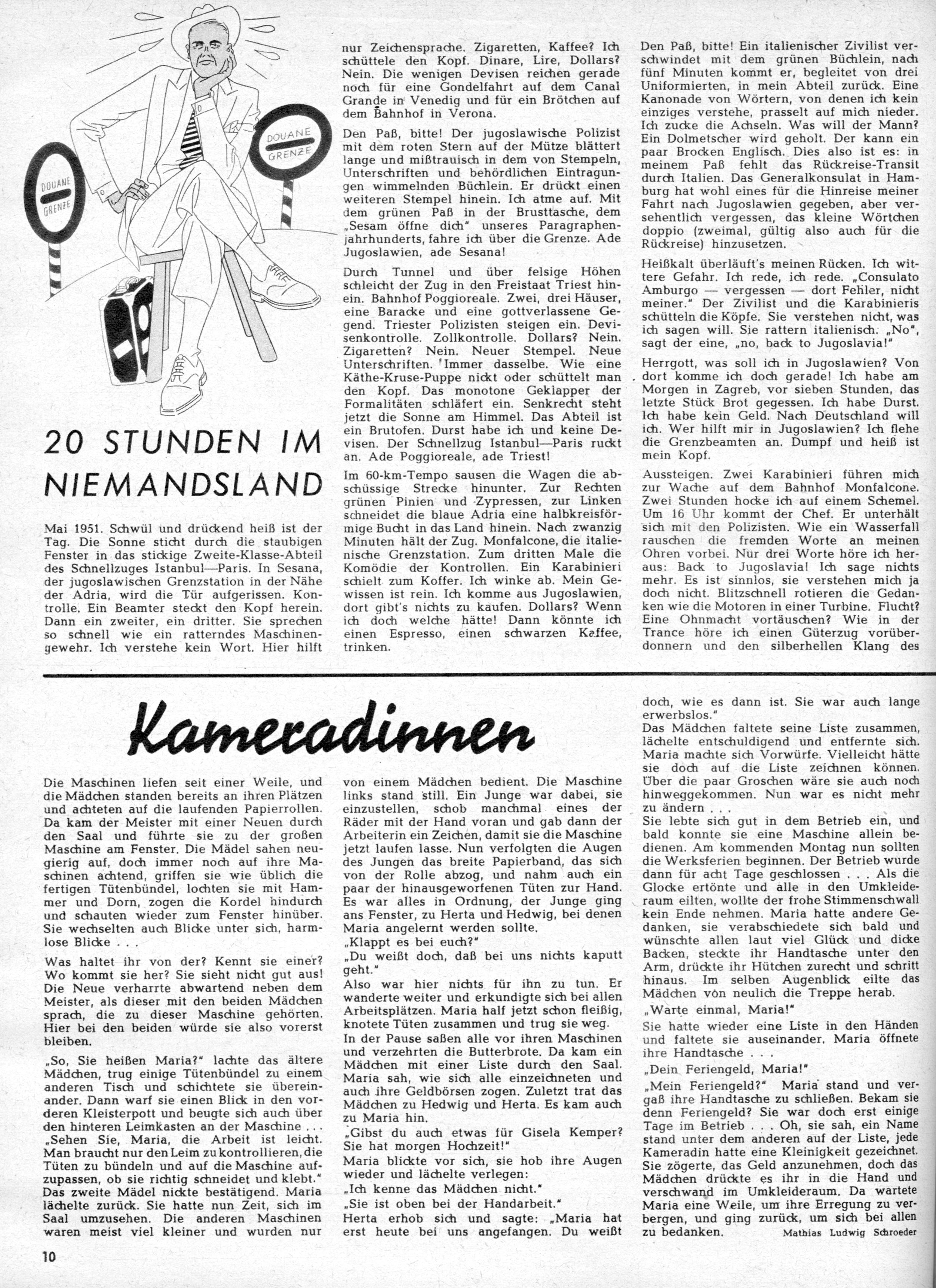 DOUANE
GRENZE

DOUANE
GRENZE

20 STUNDEN IM NIEMANDSLAND

Mai 1951. Schwül und drückend heiß ist der Tag. Die Sonne sticht durch die staubigen Fenster in das stickige Zweite-Klasse-Abteil des Schnellzuges Istanbul—Paris. In Sesana, der jugoslawischen Grenzstation in der Nähe der Adria, wird die Tür aufgerissen. Kontrolle. Ein Beamter steckt den Kopf herein. Dann ein zweiter, ein dritter. Sie sprechen so schnell wie ein ratterndes Maschinengewehr. Ich verstehe kein Wort. Hier hilft nur Zeichensprache. Zigaretten, Kaffee? Ich schüttele den Kopf. Dinare, Lire, Dollars? Nein. Die wenigen Devisen reichen gerade noch für eine Gondelfahrt auf dem Canal Grande in Venedig und für ein Brötchen auf dem Bahnhof in Verona.

Den Paß, bitte! Der jugoslawische Polizist mit dem roten Stern auf der Mütze blättert lange und mißtrauisch in dem von Stempeln, Unterschriften und behördlichen Eintragungen wimmelnden Büchlein. Er drückt einen weiteren Stempel hinein. Ich atme auf. Mit dem grünen Paß in der Brusttasche, dem „Sesam öffne dich" unseres Paragraphenjahrhunderts, fahre ich über die Grenze. Ade Jugoslawien, ade Sesana!

Durch Tunnel und über felsige Höhen schleicht der Zug in den Freistaat Triest hinein. Bahnhof Poggioreale. Zwei, drei Häuser, eine Baracke und eine gottverlassene Gegend. Triester Polizisten steigen ein. Devisenkontrolle. Zollkontrolle. Dollars? Nein. Zigaretten? Nein. Neuer Stempel. Neue Unterschriften. Immer dasselbe. Wie eine Käthe-Kruse-Puppe nickt oder schüttelt man den Kopf. Das monotone Geklapper der Formalitäten schläfert ein. Senkrecht steht jetzt die Sonne am Himmel. Das Abteil ist ein Brutofen. Durst habe ich und keine Devisen. Der Schnellzug Istanbul—Paris ruckt an. Ade Poggioreale, ade Triest!

Im 60-km-Tempo sausen die Wagen die abschüssige Strecke hinunter. Zur Rechten grünen Pinien und Zypressen, zur Linken schneidet die blaue Adria eine halbkreisförmige Bucht in das Land hinein. Nach zwanzig Minuten hält der Zug. Monfalcone, die italienische Grenzstation. Zum dritten Male die Komödie der Kontrollen. Ein Karabinieri schielt zum Koffer. Ich winke ab. Mein Gewissen ist rein. Ich komme aus Jugoslawien, dort gibt's nichts zu kaufen. Dollars? Wenn ich doch welche hätte! Dann könnte ich einen Espresso, einen schwarzen Kaffee, trinken.

Den Paß, bitte! Ein italienischer Zivilist verschwindet mit dem grünen Büchlein, nach fünf Minuten kommt er, begleitet von drei Uniformierten, in mein Abteil zurück. Eine Kanonade von Wörtern, von denen ich kein einziges verstehe, prasselt auf mich nieder. Ich zucke die Achseln. Was will der Mann? Ein Dolmetscher wird geholt. Der kann ein paar Brocken Englisch. Dies also ist es: in meinem Paß fehlt das Rückreise-Transit durch Italien. Das Generalkonsulat in Hamburg hat wohl eines für die Hinreise meiner Fahrt nach Jugoslawien gegeben, aber versehentlich vergessen, das kleine Wörtchen doppio (zweimal, gültig also auch für die Rückreise) hinzusetzen.

Heißkalt überläuft's meinen Rücken. Ich wittere Gefahr. Ich rede, ich rede. „Consulato Amburgo — vergessen — dort Fehler, nicht meiner." Der Zivilist und die Karabinieris schütteln die Köpfe. Sie verstehen nicht, was ich sagen will. Sie rattern italienisch. „No", sagt der eine, „no, back to Jugoslavia!"

Herrgott, was soll ich in Jugoslawien? Von dort komme ich doch gerade! Ich habe am Morgen in Zagreb, vor sieben Stunden, das letzte Stück Brot gegessen. Ich habe Durst. Ich habe kein Geld. Nach Deutschland will ich. Wer hilft mir in Jugoslawien? Ich flehe die Grenzbeamten an. Dumpf und heiß ist mein Kopf.

Aussteigen. Zwei Karabinieri führen mich zur Wache auf dem Bahnhof Monfalcone. Zwei Stunden hocke ich auf einem Schemel. Um 16 Uhr kommt der Chef. Er unterhält sich mit den Polizisten. Wie ein Wasserfall rauschen die fremden Worte an meinen Ohren vorbei. Nur drei Worte höre ich heraus: Back to Jugoslavia! Ich sage nichts mehr. Es ist sinnlos, sie verstehen mich ja doch nicht. Blitzschnell rotieren die Gedanken wie die Motoren in einer Turbine. Flucht? Eine Ohnmacht vortäuschen? Wie in der Trance höre ich einen Güterzug vorüberdonnern und den silberhellen Klang des

Kameradinnen

Die Maschinen liefen seit einer Weile, und die Mädchen standen bereits an ihren Plätzen und achteten auf die laufenden Papierrollen. Da kam der Meister mit einer Neuen durch den Saal und führte sie zu der großen Maschine am Fenster. Die Mädel sahen neugierig auf, doch immer noch auf ihre Maschinen achtend, griffen sie wie üblich die fertigen Tütenbündel, lochten sie mit Hammer und Dorn, zogen die Kordel hindurch und schauten wieder zum Fenster hinüber. Sie wechselten auch Blicke unter sich, harmlose Blicke . . .

Was haltet ihr von der? Kennt sie einer? Wo kommt sie her? Sie sieht nicht gut aus! Die Neue verharrte abwartend neben dem Meister, als dieser mit den beiden Mädchen sprach, die zu dieser Maschine gehörten. Hier bei den beiden würde sie also vorerst bleiben.

„So, Sie heißen Maria?" lachte das ältere Mädchen, trug einige Tütenbündel zu einem anderen Tisch und schichtete sie übereinander. Dann warf sie einen Blick in den vorderen Kleisterpott und beugte sich auch über den hinteren Leimkasten an der Maschine . . .
„Sehen Sie, Maria, die Arbeit ist leicht. Man braucht nur den Leim zu kontrollieren, die Tüten zu bündeln und auf die Maschine aufzupassen, ob sie richtig schneidet und klebt." Das zweite Mädel nickte bestätigend. Maria lächelte zurück. Sie hatte nun Zeit, sich im Saal umzusehen. Die anderen Maschinen waren meist viel kleiner und wurden nur von einem Mädchen bedient. Die Maschine links stand still. Ein Junge war dabei, sie einzustellen, schob manchmal eines der Räder mit der Hand voran und gab dann der Arbeiterin ein Zeichen, damit sie die Maschine jetzt laufen lasse. Nun verfolgten die Augen des Jungen das breite Papierband, das sich von der Rolle abzog, und nahm auch ein paar der hinausgeworfenen Tüten zur Hand. Es war alles in Ordnung, der Junge ging ans Fenster, zu Herta und Hedwig, bei denen Maria angelernt werden sollte.
„Klappt es bei euch?"
„Du weißt doch, daß bei uns nichts kaputt geht."
Also war hier nichts für ihn zu tun. Er wanderte weiter und erkundigte sich bei allen Arbeitsplätzen. Maria half jetzt schon fleißig, knotete Tüten zusammen und trug sie weg.
In der Pause saßen alle vor ihren Maschinen und verzehrten die Butterbrote. Da kam ein Mädchen mit einer Liste durch den Saal. Maria sah, wie sich alle einzeichneten und auch ihre Geldbörsen zogen. Zuletzt trat das Mädchen zu Hedwig und Herta. Es kam auch zu Maria hin.
„Gibst du auch etwas für Gisela Kemper? Sie hat morgen Hochzeit!"
Maria blickte vor sich, sie hob ihre Augen wieder und lächelte verlegen:
„Ich kenne das Mädchen nicht."
„Sie ist oben bei der Handarbeit."
Herta erhob sich und sagte: „Maria hat erst heute bei uns angefangen. Du weißt doch, wie es dann ist. Sie war auch lange erwerbslos."
Das Mädchen faltete seine Liste zusammen, lächelte entschuldigend und entfernte sich. Maria machte sich Vorwürfe. Vielleicht hätte sie doch auf die Liste zeichnen können. Über die paar Groschen wäre sie auch noch hinweggekommen. Nun war es nicht mehr zu ändern . . .
Sie lebte sich gut in dem Betrieb ein, und bald konnte sie eine Maschine allein bedienen. Am kommenden Montag nun sollten die Werksferien beginnen. Der Betrieb wurde dann für acht Tage geschlossen . . . Als die Glocke ertönte und alle in den Umkleideraum eilten, wollte der frohe Stimmenschwall kein Ende nehmen. Maria hatte andere Gedanken, sie verabschiedete sich bald und wünschte allen laut viel Glück und dicke Backen, steckte ihr Handtasche unter den Arm, drückte ihr Hütchen zurecht und schritt hinaus. Im selben Augenblick eilte das Mädchen von neulich die Treppe herab.
„Warte einmal, Maria!"
Sie hatte wieder eine Liste in den Händen und faltete sie auseinander. Maria öffnete ihre Handtasche . . .
„Dein Feriengeld, Maria!"
„Mein Feriengeld?" Maria stand und vergaß ihre Handtasche zu schließen. Bekam sie denn Feriengeld? Sie war doch erst einige Tage im Betrieb . . . Oh, sie sah, ein Name stand unter dem anderen auf der Liste, jede Kameradin hatte eine Kleinigkeit gezeichnet. Sie zögerte, das Geld anzunehmen, doch das Mädchen drückte es ihr in die Hand und verschwand im Umkleideraum. Da wartete Maria eine Weile, um ihre Erregung zu verbergen, und ging zurück, um sich bei allen zu bedanken.
Mathias Ludwig Schroeder

10